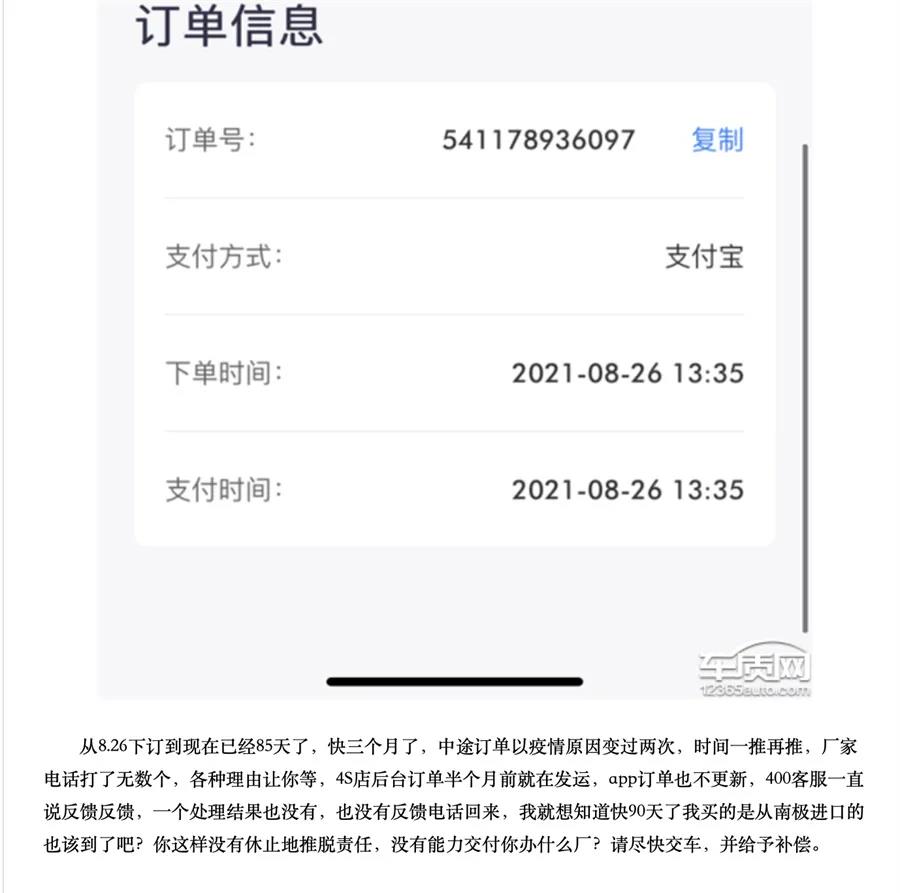 订单信息

订单号： 541178936097 复制

支付方式： 支付宝

下单时间： 2021-08-26 13:35

支付时间： 2021-08-26 13:35

车质网
12365auto.com

从8.26下订到现在已经85天了，快三个月了，中途订单以疫情原因变过两次，时间一推再推，厂家电话打了无数个，各种理由让你等，4S店后台订单半个月前就在发运，app订单也不更新，400客服一直说反馈反馈，一个处理结果也没有，也没有反馈电话回来，我就想知道快90天了我买的是从南极进口的也该到了吧？你这样没有休止地推脱责任，没有能力交付你办什么厂？请尽快交车，并给予补偿。